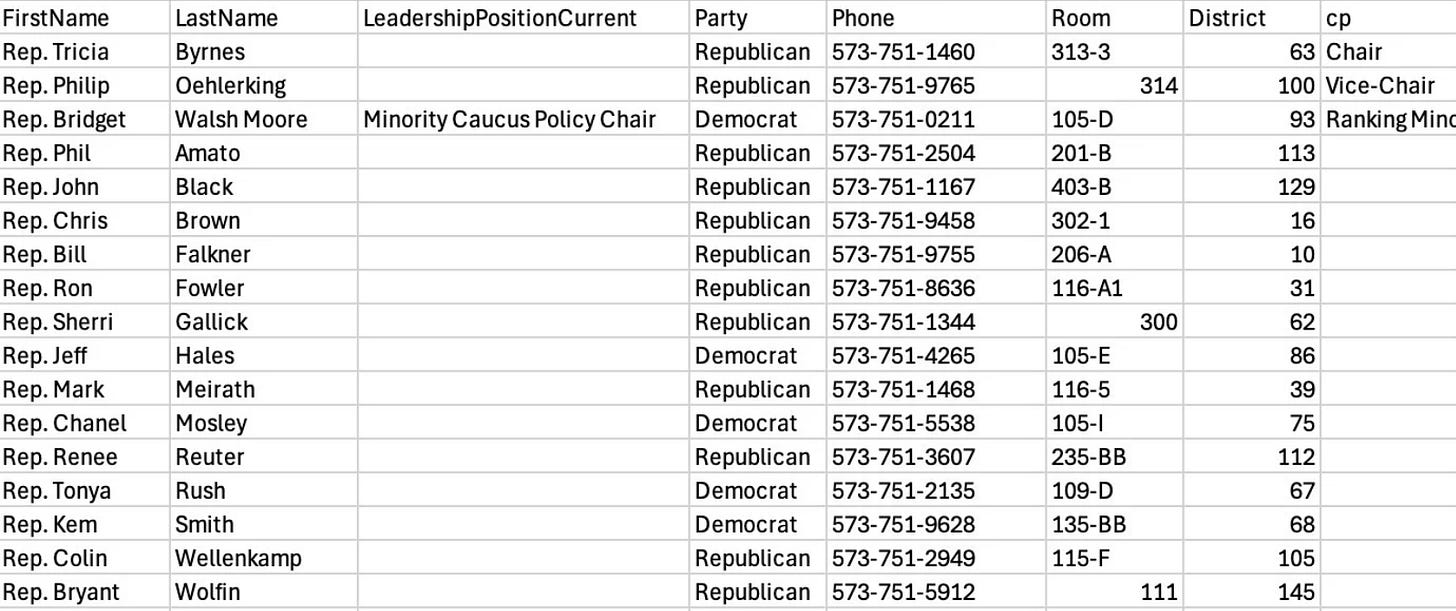 | FirstName | LastName | LeadershipPositionCurrent | Party | Phone | Room | District | cp |
|---|---|---|---|---|---|---|---|
| Rep. Tricia | Byrnes | | Republican | 573-751-1460 | 313-3 | 63 | Chair |
| Rep. Philip | Oehlerking | | Republican | 573-751-9765 | 314 | 100 | Vice-Chair |
| Rep. Bridget | Walsh Moore | Minority Caucus Policy Chair | Democrat | 573-751-0211 | 105-D | 93 | Ranking Mino |
| Rep. Phil | Amato | | Republican | 573-751-2504 | 201-B | 113 | |
| Rep. John | Black | | Republican | 573-751-1167 | 403-B | 129 | |
| Rep. Chris | Brown | | Republican | 573-751-9458 | 302-1 | 16 | |
| Rep. Bill | Falkner | | Republican | 573-751-9755 | 206-A | 10 | |
| Rep. Ron | Fowler | | Republican | 573-751-8636 | 116-A1 | 31 | |
| Rep. Sherri | Gallick | | Republican | 573-751-1344 | 300 | 62 | |
| Rep. Jeff | Hales | | Democrat | 573-751-4265 | 105-E | 86 | |
| Rep. Mark | Meirath | | Republican | 573-751-1468 | 116-5 | 39 | |
| Rep. Chanel | Mosley | | Democrat | 573-751-5538 | 105-I | 75 | |
| Rep. Renee | Reuter | | Republican | 573-751-3607 | 235-BB | 112 | |
| Rep. Tonya | Rush | | Democrat | 573-751-2135 | 109-D | 67 | |
| Rep. Kem | Smith | | Democrat | 573-751-9628 | 135-BB | 68 | |
| Rep. Colin | Wellenkamp | | Republican | 573-751-2949 | 115-F | 105 | |
| Rep. Bryant | Wolfin | | Republican | 573-751-5912 | 111 | 145 | |